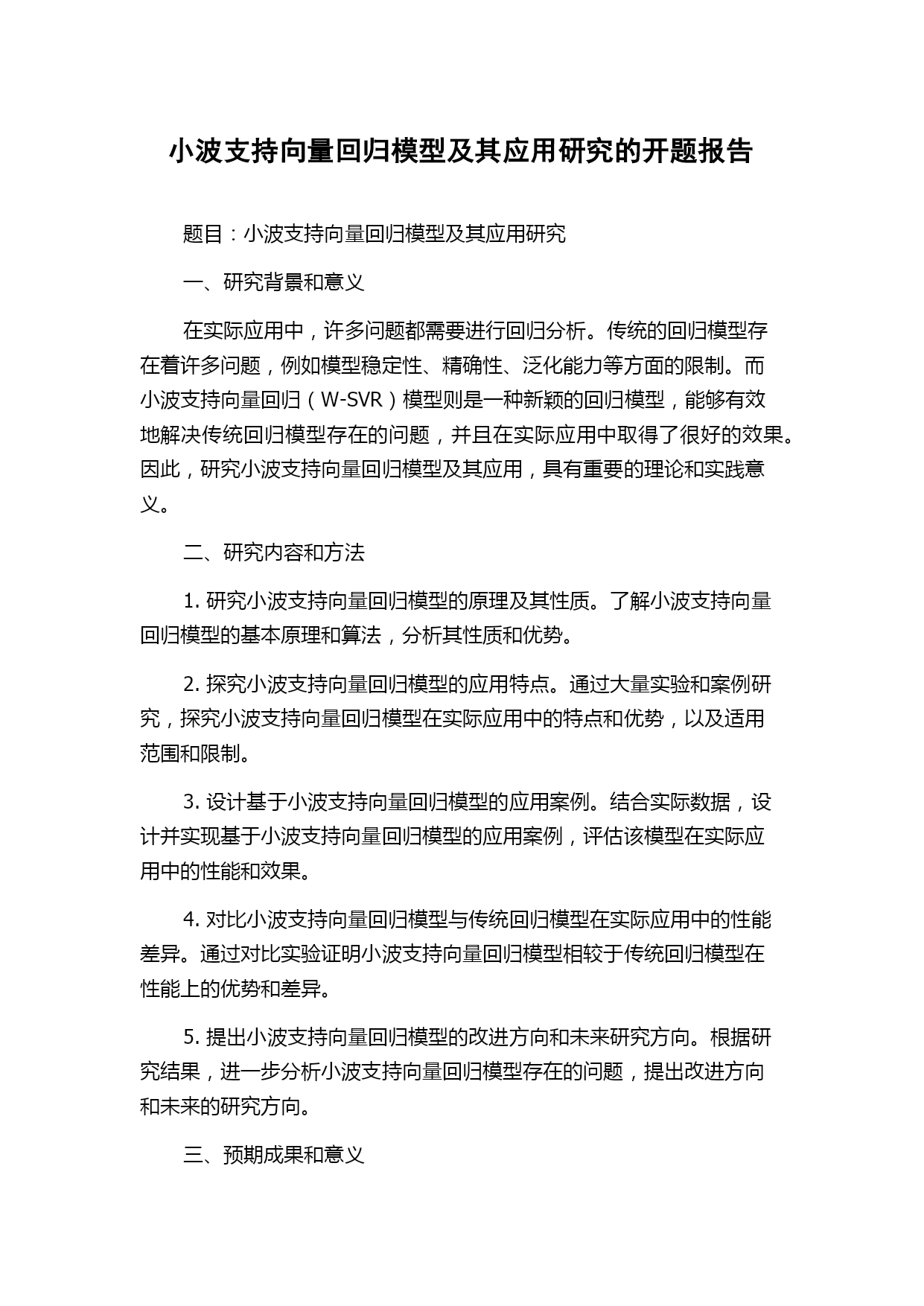 小波支持向量回归模型及其应用研究的开题报告

题目：小波支持向量回归模型及其应用研究

一、研究背景和意义

在实际应用中，许多问题都需要进行回归分析。传统的回归模型存在着许多问题，例如模型稳定性、精确性、泛化能力等方面的限制。而小波支持向量回归（W-SVR）模型则是一种新颖的回归模型，能够有效地解决传统回归模型存在的问题，并且在实际应用中取得了很好的效果。因此，研究小波支持向量回归模型及其应用，具有重要的理论和实践意义。

二、研究内容和方法

1. 研究小波支持向量回归模型的原理及其性质。了解小波支持向量回归模型的基本原理和算法，分析其性质和优势。

2. 探究小波支持向量回归模型的应用特点。通过大量实验和案例研究，探究小波支持向量回归模型在实际应用中的特点和优势，以及适用范围和限制。

3. 设计基于小波支持向量回归模型的应用案例。结合实际数据，设计并实现基于小波支持向量回归模型的应用案例，评估该模型在实际应用中的性能和效果。

4. 对比小波支持向量回归模型与传统回归模型在实际应用中的性能差异。通过对比实验证明小波支持向量回归模型相较于传统回归模型在性能上的优势和差异。

5. 提出小波支持向量回归模型的改进方向和未来研究方向。根据研究结果，进一步分析小波支持向量回归模型存在的问题，提出改进方向和未来的研究方向。

三、预期成果和意义